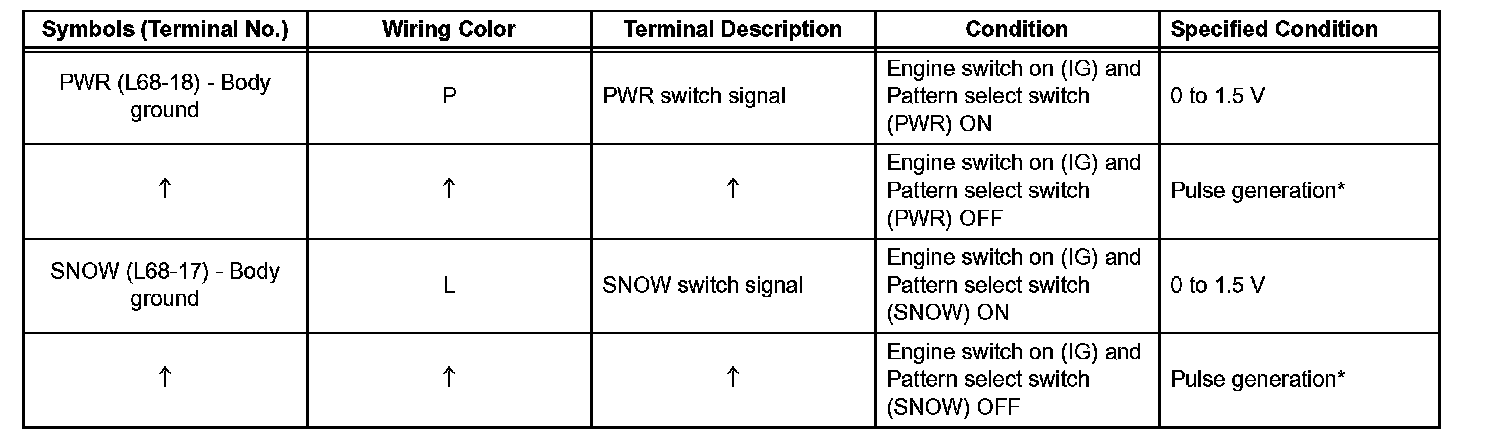 | Symbols (Terminal No.) | Wiring Color | Terminal Description | Condition | Specified Condition |
|---|---|---|---|---|
| PWR (L68-18) - Body ground | P | PWR switch signal | Engine switch on (IG) and Pattern select switch (PWR) ON | 0 to 1.5 V |
| ↑ | ↑ | ↑ | Engine switch on (IG) and Pattern select switch (PWR) OFF | Pulse generation* |
| SNOW (L68-17) - Body ground | L | SNOW switch signal | Engine switch on (IG) and Pattern select switch (SNOW) ON | 0 to 1.5 V |
| ↑ | ↑ | ↑ | Engine switch on (IG) and Pattern select switch (SNOW) OFF | Pulse generation* |